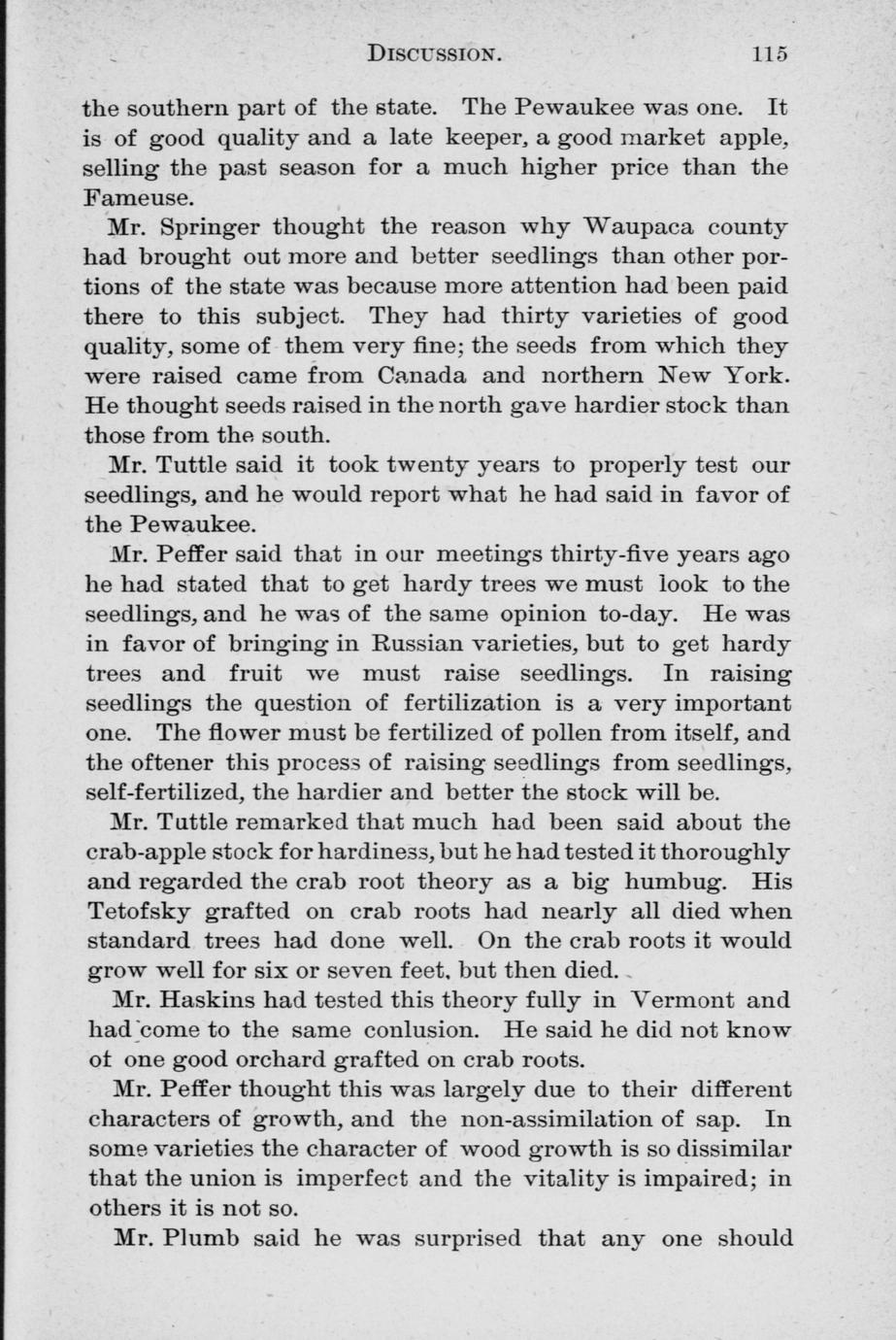 DISCUSSION. 115

the southern part of the state. The Pewaukee was one. It is of good quality and a late keeper, a good market apple, selling the past season for a much higher price than the Fameuse.

Mr. Springer thought the reason why Waupaca county had brought out more and better seedlings than other portions of the state was because more attention had been paid there to this subject. They had thirty varieties of good quality, some of them very fine; the seeds from which they were raised came from Canada and northern New York. He thought seeds raised in the north gave hardier stock than those from the south.

Mr. Tuttle said it took twenty years to properly test our seedlings, and he would report what he had said in favor of the Pewaukee.

Mr. Peffer said that in our meetings thirty-five years ago he had stated that to get hardy trees we must look to the seedlings, and he was of the same opinion to-day. He was in favor of bringing in Russian varieties, but to get hardy trees and fruit we must raise seedlings. In raising seedlings the question of fertilization is a very important one. The flower must be fertilized of pollen from itself, and the oftener this process of raising seedlings from seedlings, self-fertilized, the hardier and better the stock will be.

Mr. Tuttle remarked that much had been said about the crab-apple stock for hardiness, but he had tested it thoroughly and regarded the crab root theory as a big humbug. His Tetofsky grafted on crab roots had nearly all died when standard trees had done well. On the crab roots it would grow well for six or seven feet, but then died.

Mr. Haskins had tested this theory fully in Vermont and had come to the same conlusion. He said he did not know of one good orchard grafted on crab roots.

Mr. Peffer thought this was largely due to their different characters of growth, and the non-assimilation of sap. In some varieties the character of wood growth is so dissimilar that the union is imperfect and the vitality is impaired; in others it is not so.

Mr. Plumb said he was surprised that any one should